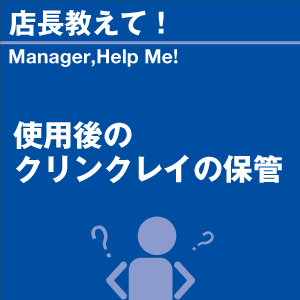 店長教えて！

Manager,Help Me!

使用後の
クリンクレイの保管

?
?